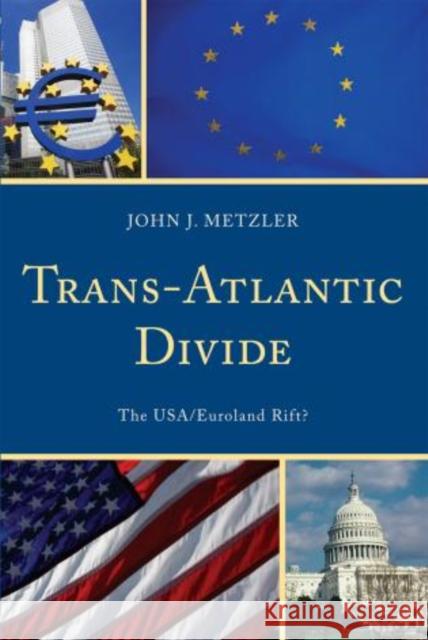 JOHN J. METZLER

TRANS-ATLANTIC DIVIDE

The USA/Euroland Rift?